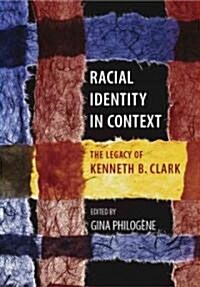 RACIAL IDENTITY IN CONTEXT

THE LEGACY OF KENNETH B. CLARK

EDITED BY
GINA PHILOGÈNE